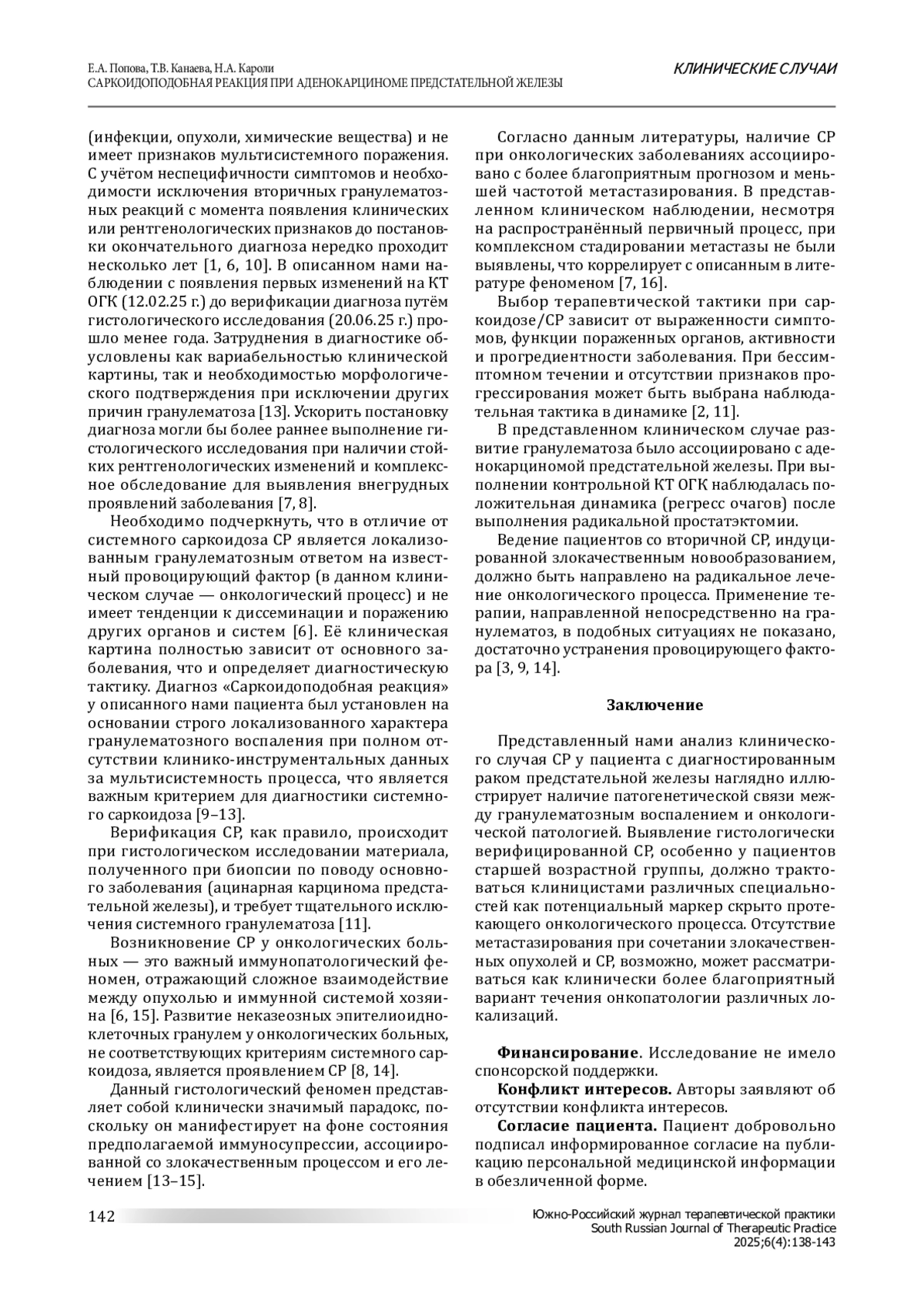 Е.А. Попова, Т.В. Канаева, Н.А. Кароли
САРКОИДОПОДОБНАЯ РЕАКЦИЯ ПРИ АДЕНОКАРЦИНОМЕ ПРЕДСТАТЕЛЬНОЙ ЖЕЛЕЗЫ

КЛИНИЧЕСКИЕ СЛУЧАИ

(инфекции, опухоли, химические вещества) и не имеет признаков мультисистемного поражения. С учётом неспецифичности симптомов и необходимости исключения вторичных гранулематозных реакций с момента появления клинических или рентгенологических признаков до постановки окончательного диагноза нередко проходит несколько лет [1, 6, 10]. В описанном нами наблюдении с появления первых изменений на КТ ОГК (12.02.25 г.) до верификации диагноза путём гистологического исследования (20.06.25 г.) прошло менее года. Затруднения в диагностике обусловлены как вариабельностью клинической картины, так и необходимостью морфологического подтверждения при исключении других причин гранулематоза [13]. Ускорить постановку диагноза могли бы более раннее выполнение гистологического исследования при наличии стойких рентгенологических изменений и комплексное обследование для выявления внегрудных проявлений заболевания [7, 8].

Необходимо подчеркнуть, что в отличие от системного саркоидоза СР является локализованным гранулематозным ответом на известный провоцирующий фактор (в данном клиническом случае — онкологический процесс) и не имеет тенденции к диссеминации и поражению других органов и систем [6]. Её клиническая картина полностью зависит от основного заболевания, что и определяет диагностическую тактику. Диагноз «Саркоидоподобная реакция» у описанного нами пациента был установлен на основании строго локализованного характера гранулематозного воспаления при полном отсутствии клинико-инструментальных данных за мультисистемность процесса, что является важным критерием для диагностики системного саркоидоза [9–13].

Верификация СР, как правило, происходит при гистологическом исследовании материала, полученного при биопсии по поводу основного заболевания (ацинарная карцинома предстательной железы), и требует тщательного исключения системного гранулематоза [11].

Возникновение СР у онкологических больных — это важный иммунопатологический феномен, отражающий сложное взаимодействие между опухолью и иммунной системой хозяина [6, 15]. Развитие неказеозных эпителиоидноклеточных гранулем у онкологических больных, не соответствующих критериям системного саркоидоза, является проявлением СР [8, 14].

Данный гистологический феномен представляет собой клинически значимый парадокс, поскольку он манифестирует на фоне состояния предполагаемой иммуносупрессии, ассоциированной со злокачественным процессом и его лечением [13–15].

Согласно данным литературы, наличие СР при онкологических заболеваниях ассоциировано с более благоприятным прогнозом и меньшей частотой метастазирования. В представленном клиническом наблюдении, несмотря на распространённый первичный процесс, при комплексном стадировании метастазы не были выявлены, что коррелирует с описанным в литературе феноменом [7, 16].

Выбор терапевтической тактики при саркоидозе/СР зависит от выраженности симптомов, функции пораженных органов, активности и прогредиентности заболевания. При бессимптомном течении и отсутствии признаков прогрессирования может быть выбрана наблюдательная тактика в динамике [2, 11].

В представленном клиническом случае развитие гранулематоза было ассоциировано с аденокарциномой предстательной железы. При выполнении контрольной КТ ОГК наблюдалась положительная динамика (регресс очагов) после выполнения радикальной простатэктомии.

Ведение пациентов со вторичной СР, индуцированной злокачественным новообразованием, должно быть направлено на радикальное лечение онкологического процесса. Применение терапии, направленной непосредственно на гранулематоз, в подобных ситуациях не показано, достаточно устранения провоцирующего фактора [3, 9, 14].

Заключение

Представленный нами анализ клинического случая СР у пациента с диагностированным раком предстательной железы наглядно иллюстрирует наличие патогенетической связи между гранулематозным воспалением и онкологической патологией. Выявление гистологически верифицированной СР, особенно у пациентов старшей возрастной группы, должно трактоваться клиницистами различных специальностей как потенциальный маркер скрыто протекающего онкологического процесса. Отсутствие метастазирования при сочетании злокачественных опухолей и СР, возможно, может рассматриваться как клинически более благоприятный вариант течения онкопатологии различных локализаций.

Финансирование. Исследование не имело спонсорской поддержки.

Конфликт интересов. Авторы заявляют об отсутствии конфликта интересов.

Согласие пациента. Пациент добровольно подписал информированное согласие на публикацию персональной медицинской информации в обезличенной форме.

142

Южно-Российский журнал терапевтической практики
South Russian Journal of Therapeutic Practice
2025;6(4):138-143